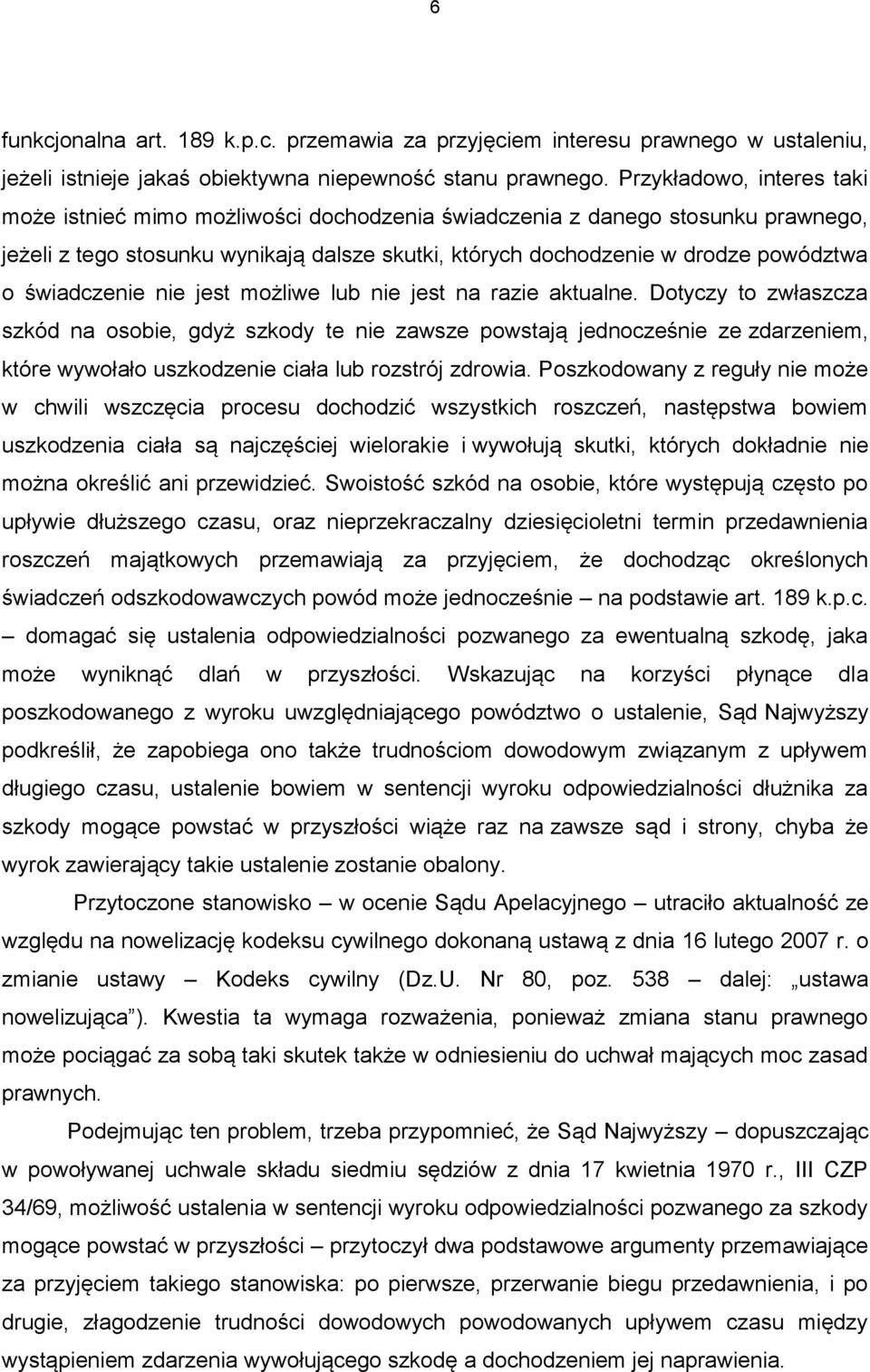 6

funkcjonalna art. 189 k.p.c. przemawia za przyjęciem interesu prawnego w ustaleniu, jeżeli istnieje jakaś obiektywna niepewność stanu prawnego. Przykładowo, interes taki może istnieć mimo możliwości dochodzenia świadczenia z danego stosunku prawnego, jeżeli z tego stosunku wynikają dalsze skutki, których dochodzenie w drodze powództwa o świadczenie nie jest możliwe lub nie jest na razie aktualne. Dotyczy to zwłaszcza szkód na osobie, gdyż szkody te nie zawsze powstają jednocześnie ze zdarzeniem, które wywołało uszkodzenie ciała lub rozstrój zdrowia. Poszkodowany z reguły nie może w chwili wszczęcia procesu dochodzić wszystkich roszczeń, następstwa bowiem uszkodzenia ciała są najczęściej wielorakie i wywołują skutki, których dokładnie nie można określić ani przewidzieć. Swoistość szkód na osobie, które występują często po upływie dłuższego czasu, oraz nieprzekraczalny dziesięcioletni termin przedawnienia roszczeń majątkowych przemawiają za przyjęciem, że dochodząc określonych świadczeń odszkodowawczych powód może jednocześnie – na podstawie art. 189 k.p.c. – domagać się ustalenia odpowiedzialności pozwanego za ewentualną szkodę, jaka może wyniknąć dlań w przyszłości. Wskazując na korzyści płynące dla poszkodowanego z wyroku uwzględniającego powództwo o ustalenie, Sąd Najwyższy podkreślił, że zapobiega ono także trudnościom dowodowym związanym z upływem długiego czasu, ustalenie bowiem w sentencji wyroku odpowiedzialności dłużnika za szkody mogące powstać w przyszłości wiąże raz na zawsze sąd i strony, chyba że wyrok zawierający takie ustalenie zostanie obalony.

Przytoczone stanowisko – w ocenie Sądu Apelacyjnego – utraciło aktualność ze względu na nowelizację kodeksu cywilnego dokonaną ustawą z dnia 16 lutego 2007 r. o zmianie ustawy – Kodeks cywilny (Dz.U. Nr 80, poz. 538 – dalej: „ustawa nowelizująca”). Kwestia ta wymaga rozważenia, ponieważ zmiana stanu prawnego może pociągać za sobą taki skutek także w odniesieniu do uchwał mających moc zasad prawnych.

Podejmując ten problem, trzeba przypomnieć, że Sąd Najwyższy – dopuszczając w powoływanej uchwale składu siedmiu sędziów z dnia 17 kwietnia 1970 r., III CZP 34/69, możliwość ustalenia w sentencji wyroku odpowiedzialności pozwanego za szkody mogące powstać w przyszłości – przytoczył dwa podstawowe argumenty przemawiające za przyjęciem takiego stanowiska: po pierwsze, przerwanie biegu przedawnienia, i po drugie, złagodzenie trudności dowodowych powodowanych upływem czasu między wystąpieniem zdarzenia wywołującego szkodę a dochodzeniem jej naprawienia.